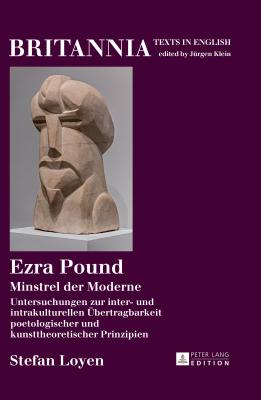 BRITANNIA TEXTS IN ENGLISH
edited by Jürgen Klein

Ezra Pound
Minstrel der Moderne
Untersuchungen zur inter- und intrakulturellen Übertragbarkeit poetologischer und kunsttheoretischer Prinzipien

Stefan Loyen

PETER LANG
EDITION